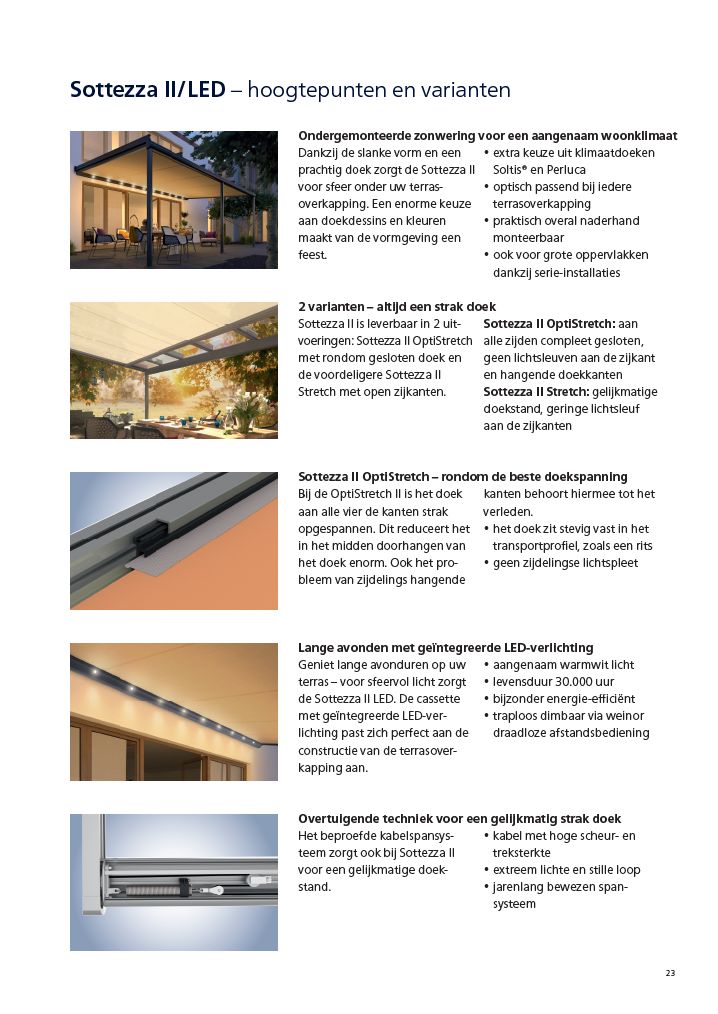 Sottezza II/LED – hoogtepunten en varianten

Ondergemonteerde zonwering voor een aangenaam woonklimaat

Dankzij de slanke vorm en een prachtig doek zorgt de Sottezza II voor sfeer onder uw terrasoverkapping. Een enorme keuze aan doekdessins en kleuren maakt van de vormgeving een feest.

• extra keuze uit klimaatdoeken Soltis® en Perluca
• optisch passend bij iedere terrasoverkapping
• praktisch overal naderhand monteerbaar
• ook voor grote oppervlakken dankzij serie-installaties

2 varianten – altijd een strak doek

Sottezza II is leverbaar in 2 uitvoeringen: Sottezza II OptiStretch met rondom gesloten doek en de voordeligere Sottezza II Stretch met open zijkanten.

Sottezza II OptiStretch: aan alle zijden compleet gesloten, geen lichtsleuven aan de zijkant en hangende doekkanten
Sottezza II Stretch: gelijkmatige doekstand, geringe lichtsleuf aan de zijkanten

Sottezza II OptiStretch – rondom de beste doekspanning

Bij de OptiStretch II is het doek aan alle vier de kanten strak opgespannen. Dit reduceert het in het midden doorhangen van het doek enorm. Ook het probleem van zijdelings hangende kanten behoort hiermee tot het verleden.

• het doek zit stevig vast in het transportprofiel, zoals een rits
• geen zijdelingse lichtspleet

Lange avonden met geïntegreerde LED-verlichting

Geniet lange avonduren op uw terras – voor sfeervol licht zorgt de Sottezza II LED. De cassette met geïntegreerde LED-verlichting past zich perfect aan de constructie van de terrasoverkapping aan.

• aangenaam warmwit licht
• levensduur 30.000 uur
• bijzonder energie-efficiënt
• traploos dimbaar via weinor draadloze afstandsbediening

Overtuigende techniek voor een gelijkmatig strak doek

Het beproefde kabelspansysteem zorgt ook bij Sottezza II voor een gelijkmatige doekstand.

• kabel met hoge scheur- en treksterkte
• extreem lichte en stille loop
• jarenlang bewezen spansysteem

23